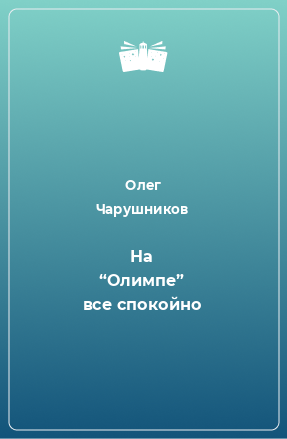 Олег
Чарушников

На
“Олимпе”
все спокойно